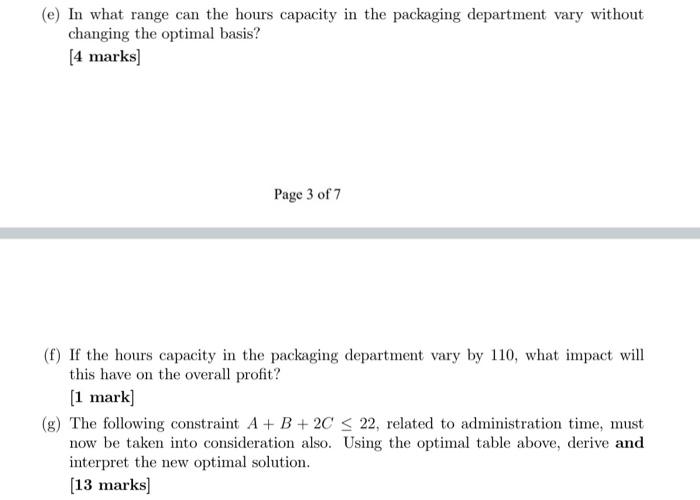 (e) In what range can the hours capacity in the packaging department vary without changing the optimal basis?

[4 marks]

Page 3 of 7

(f) If the hours capacity in the packaging department vary by 110, what impact will this have on the overall profit?

[1 mark]

(g) The following constraint $A + B + 2C \leq 22$, related to administration time, must now be taken into consideration also. Using the optimal table above, derive and interpret the new optimal solution.

[13 marks]